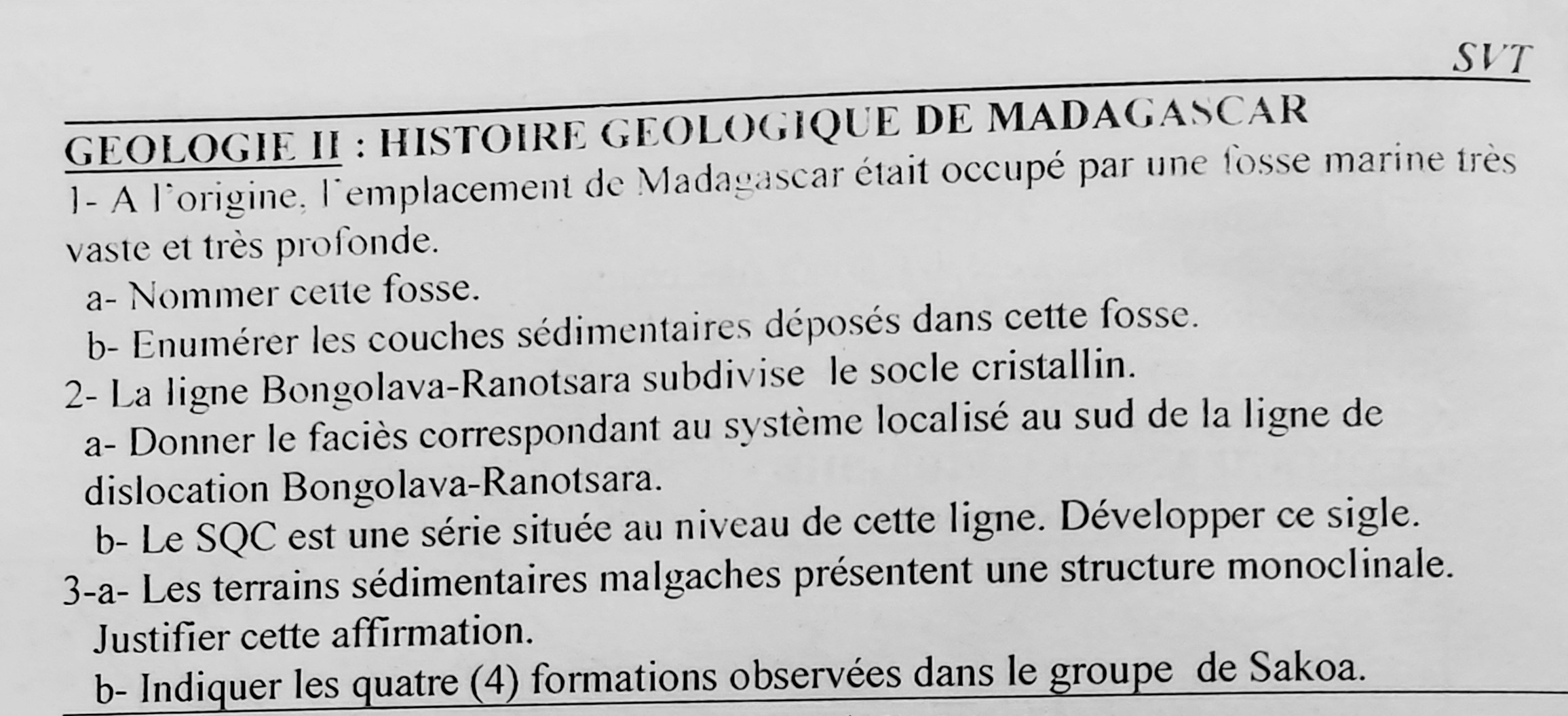 SVT

GEOLOGIE II : HISTOIRE GEOLOGIQUE DE MADAGASCAR

1- A l'origine, l'emplacement de Madagascar était occupé par une fosse marine très vaste et très profonde.

a- Nommer cette fosse.

b- Enumérer les couches sédimentaires déposés dans cette fosse.

2- La ligne Bongolava-Ranotsara subdivise le socle cristallin.

a- Donner le faciès correspondant au système localisé au sud de la ligne de dislocation Bongolava-Ranotsara.

b- Le SQC est une série située au niveau de cette ligne. Développer ce sigle.

3-a- Les terrains sédimentaires malgaches présentent une structure monoclinale. Justifier cette affirmation.

b- Indiquer les quatre (4) formations observées dans le groupe de Sakoa.